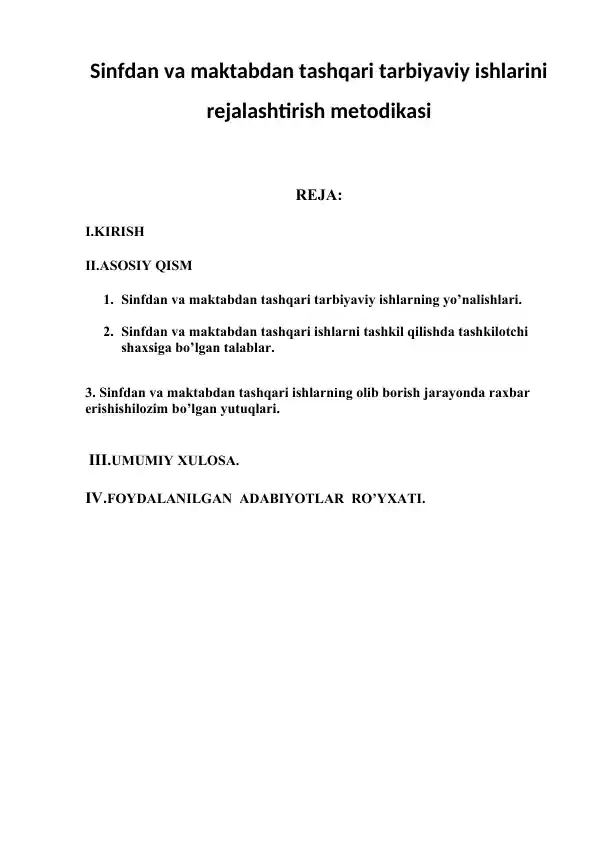 Sinfdan va maktabdan tashqari tarbiyaviy ishlarini rejalashtirish metodikasi

REJA:

I.KIRISH

II.ASOSIY QISM

1. Sinfdan va maktabdan tashqari tarbiyaviy ishlarning yo’nalishlari.

2. Sinfdan va maktabdan tashqari ishlarni tashkil qilishda tashkilotchi shaxsiga bo’lgan talablar.

3. Sinfdan va maktabdan tashqari ishlarning olib borish jarayonda raxbar erishishilozim bo’lgan yutuqlari.

III.UMUMIY XULOSA.

IV.FOYDALANILGAN ADABIYOTLAR RO’YXATI.